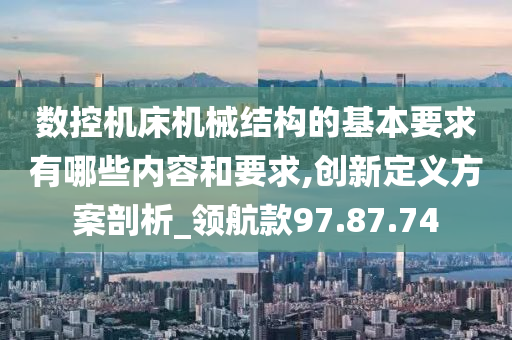 数控机床机械结构的基本要求有哪些内容和要求,创新定义方案剖析_领航款97.87.74